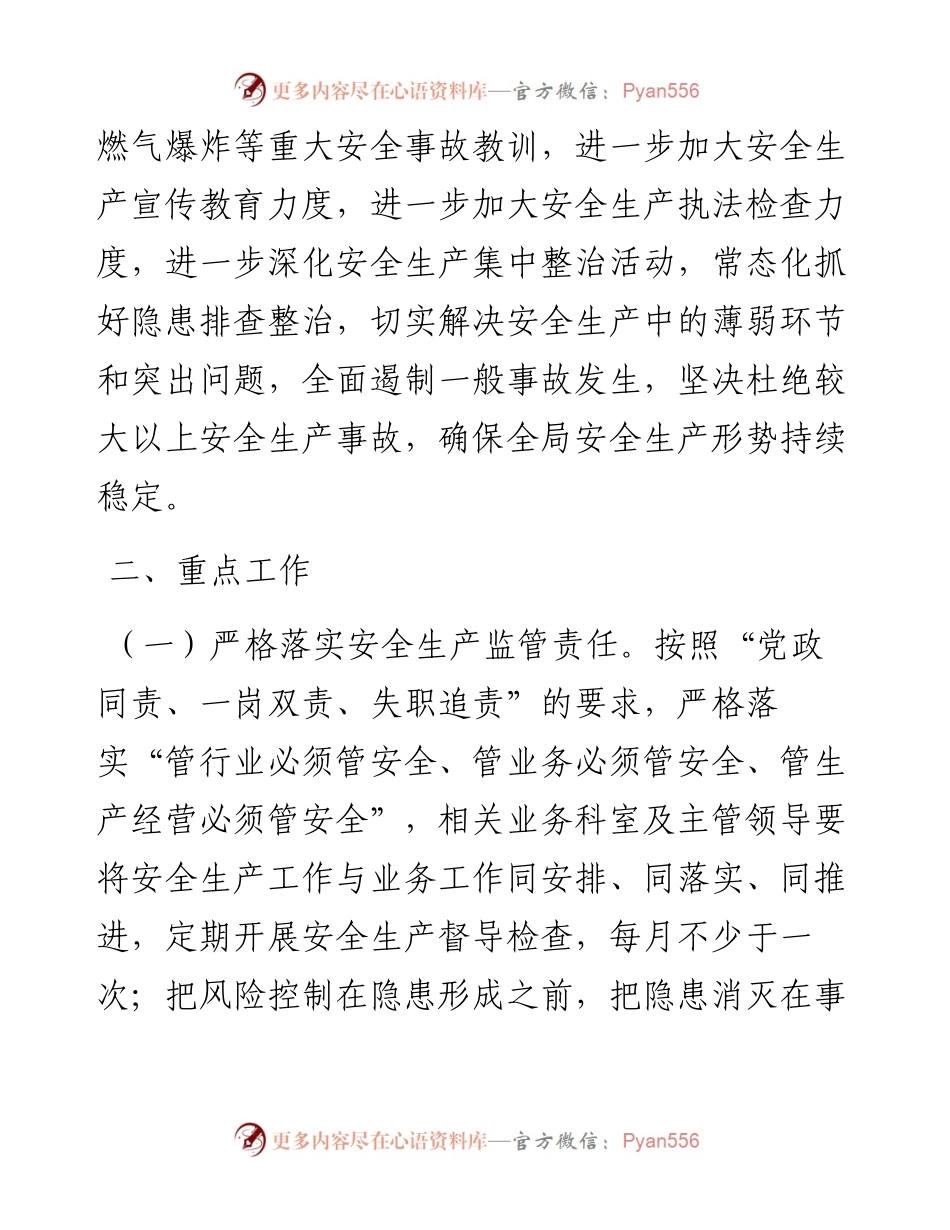 更多内容尽在心语资料库—官方微信：Pyan556

燃气爆炸等重大安全事故教训，进一步加大安全生产宣传教育力度，进一步加大安全生产执法检查力度，进一步深化安全生产集中整治活动，常态化抓好隐患排查整治，切实解决安全生产中的薄弱环节和突出问题，全面遏制一般事故发生，坚决杜绝较大以上安全生产事故，确保全局安全生产形势持续稳定。

二、重点工作

（一）严格落实安全生产监管责任。按照“党政同责、一岗双责、失职追责”的要求，严格落实“管行业必须管安全、管业务必须管安全、管生产经营必须管安全”，相关业务科室及主管领导要将安全生产工作与业务工作同安排、同落实、同推进，定期开展安全生产督导检查，每月不少于一次；把风险控制在隐患形成之前，把隐患消灭在事

更多内容尽在心语资料库—官方微信：Pyan556